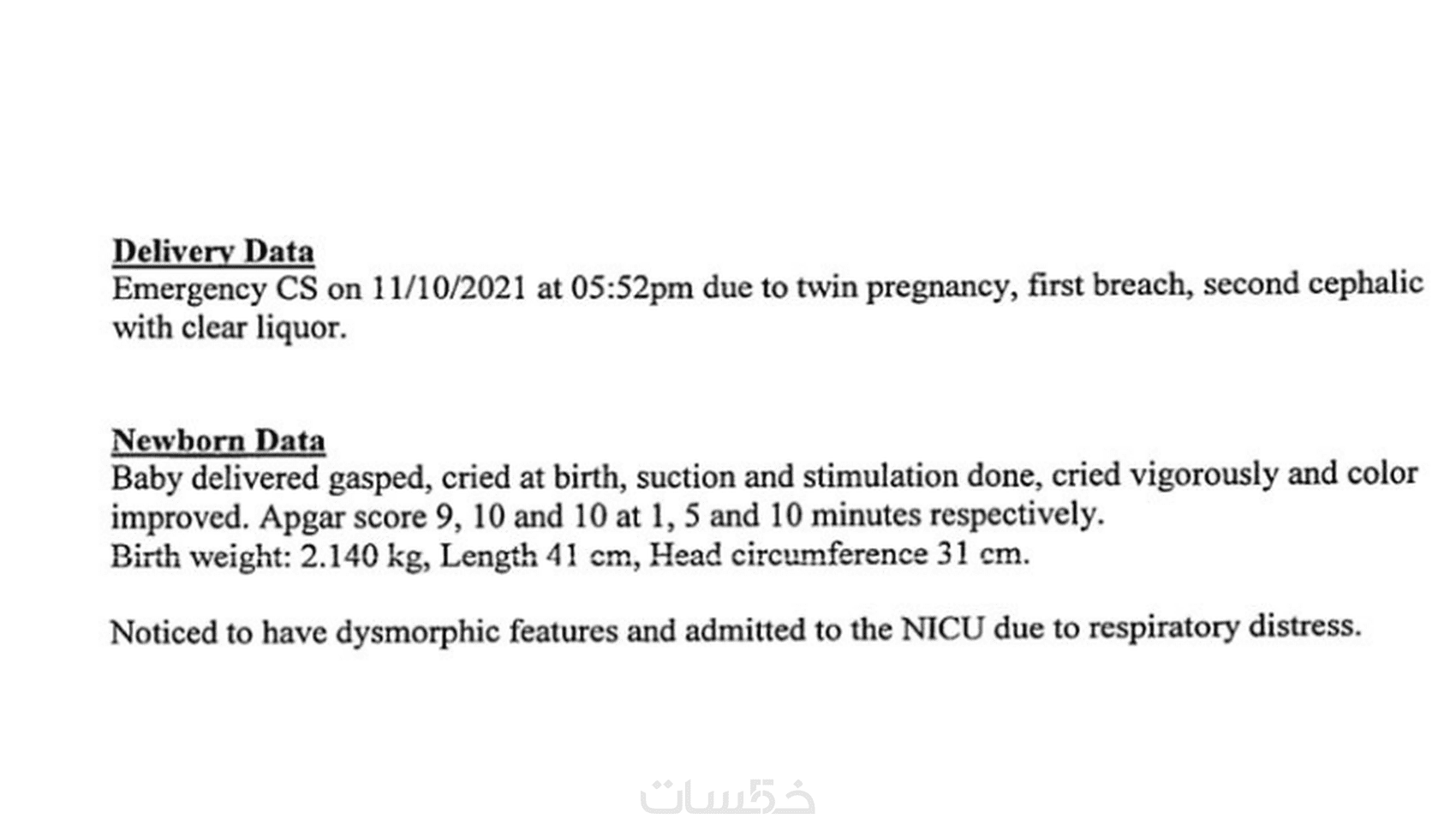 Delivery Data
Emergency CS on 11/10/2021 at 05:52pm due to twin pregnancy, first breach, second cephalic with clear liquor.

Newborn Data
Baby delivered gasped, cried at birth, suction and stimulation done, cried vigorously and color improved. Apgar score 9, 10 and 10 at 1, 5 and 10 minutes respectively.
Birth weight: 2.140 kg, Length 41 cm, Head circumference 31 cm.

Noticed to have dysmorphic features and admitted to the NICU due to respiratory distress.

خمسات